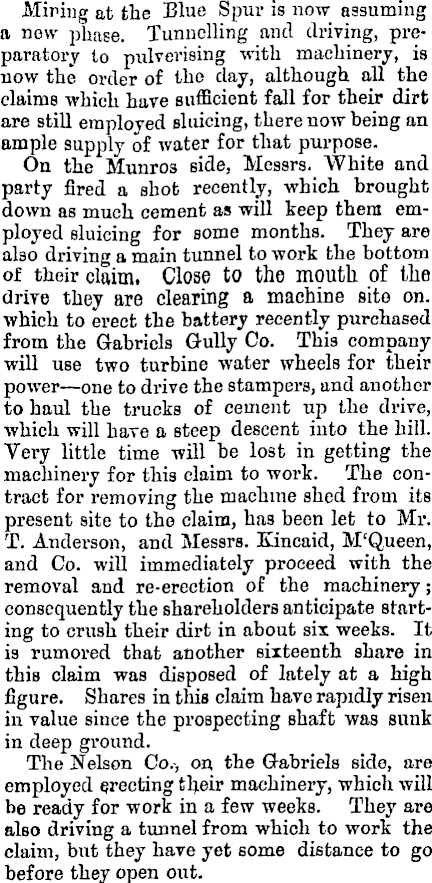 Mining at the Blue Spur is now assuming a new phase. Tunnelling and driving, preparatory to pulverising with machinery, is now the order of the day, although all the claims which have sufficient fall for their dirt are still employed sluicing, there now being an ample supply of water for that purpose.

On the Munros side, Messrs. White and party fired a shot recently, which brought down as much cement as will keep them employed sluicing for some months. They are also driving a main tunnel to work the bottom of their claim. Close to the mouth of the drive they are clearing a machine site on. which to erect the battery recently purchased from the Gabriels Gully Co. This company will use two turbine water wheels for their power—one to drive the stampers, and another to haul the trucks of cement up the drive, which will have a steep descent into the hill. Very little time will be lost in getting the machinery for this claim to work. The contract for removing the machine shed from its present site to the claim, has been let to Mr. T. Anderson, and Messrs. Kincaid, M'Queen, and Co. will immediately proceed with the removal and re-erection of the machinery; consequently the shareholders anticipate starting to crush their dirt in about six weeks. It is rumored that another sixteenth share in this claim was disposed of lately at a high figure. Shares in this claim have rapidly risen in value since the prospecting shaft was sunk in deep ground.

The Nelson Co., on the Gabriels side, are employed erecting their machinery, which will be ready for work in a few weeks. They are also driving a tunnel from which to work the claim, but they have yet some distance to go before they open out.